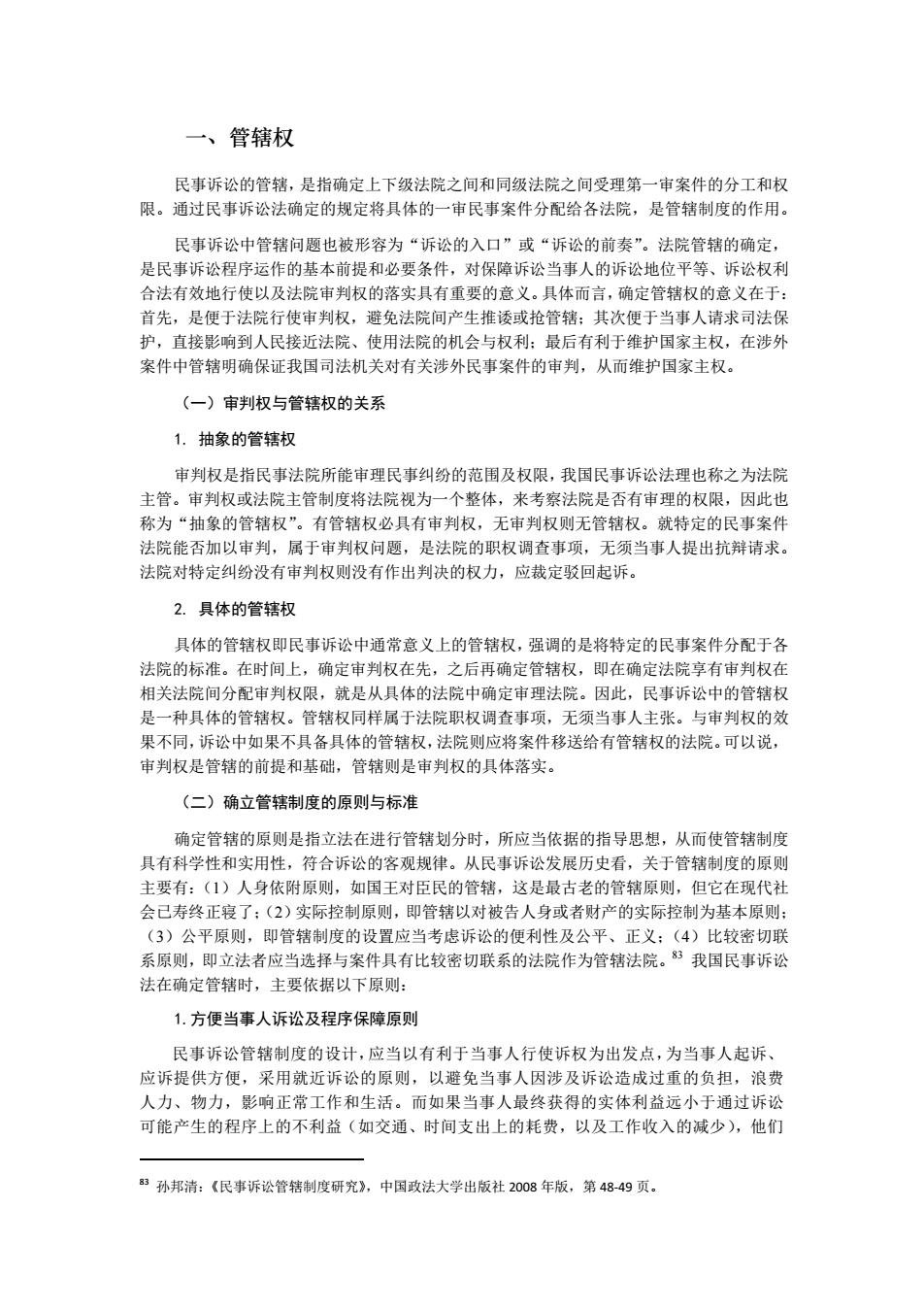 一、管辖权

民事诉讼的管辖，是指确定上下级法院之间和同级法院之间受理第一审案件的分工和权限。通过民事诉讼法确定的规定将具体的一审民事案件分配给各法院，是管辖制度的作用。

民事诉讼中管辖问题也被形容为“诉讼的入口”或“诉讼的前奏”。法院管辖的确定，是民事诉讼程序运作的基本前提和必要条件，对保障诉讼当事人的诉讼地位平等、诉讼权利合法有效地行使以及法院审判权的落实具有重要的意义。具体而言，确定管辖权的意义在于：首先，是便于法院行使审判权，避免法院间产生推诿或抢管辖；其次便于当事人请求司法保护，直接影响到人民接近法院、使用法院的机会与权利；最后有利于维护国家主权，在涉外案件中管辖明确保证我国司法机关对有关涉外民事案件的审判，从而维护国家主权。

（一）审判权与管辖权的关系

1. 抽象的管辖权

审判权是指民事法院所能审理民事纠纷的范围及权限，我国民事诉讼法理也称之为法院主管。审判权或法院主管制度将法院视为一个整体，来考察法院是否有审理的权限，因此也称为“抽象的管辖权”。有管辖权必具有审判权，无审判权则无管辖权。就特定的民事案件法院能否加以审判，属于审判权问题，是法院的职权调查事项，无须当事人提出抗辩请求。法院对特定纠纷没有审判权则没有作出判决的权力，应裁定驳回起诉。

2. 具体的管辖权

具体的管辖权即民事诉讼中通常意义上的管辖权，强调的是将特定的民事案件分配于各法院的标准。在时间上，确定审判权在先，之后再确定管辖权，即在确定法院享有审判权在相关法院间分配审判权限，就是从具体的法院中确定审理法院。因此，民事诉讼中的管辖权是一种具体的管辖权。管辖权同样属于法院职权调查事项，无须当事人主张。与审判权的效果不同，诉讼中如果不具备具体的管辖权，法院则应将案件移送给有管辖权的法院。可以说，审判权是管辖的前提和基础，管辖则是审判权的具体落实。

（二）确立管辖制度的原则与标准

确定管辖的原则是指立法在进行管辖划分时，所应当依据的指导思想，从而使管辖制度具有科学性和实用性，符合诉讼的客观规律。从民事诉讼发展历史看，关于管辖制度的原则主要有：（1）人身依附原则，如国王对臣民的管辖，这是最古老的管辖原则，但它在现代社会已寿终正寝了；（2）实际控制原则，即管辖以对被告人身或者财产的实际控制为基本原则；（3）公平原则，即管辖制度的设置应当考虑诉讼的便利性及公平、正义；（4）比较密切联系原则，即立法者应当选择与案件具有比较密切联系的法院作为管辖法院。$^{83}$ 我国民事诉讼法在确定管辖时，主要依据以下原则：

1. 方便当事人诉讼及程序保障原则

民事诉讼管辖制度的设计，应当以有利于当事人行使诉权为出发点，为当事人起诉、应诉提供方便，采用就近诉讼的原则，以避免当事人因涉及诉讼造成过重的负担，浪费人力、物力，影响正常工作和生活。而如果当事人最终获得的实体利益远小于通过诉讼可能产生的程序上的不利益（如交通、时间支出上的耗费，以及工作收入的减少），他们

$^{83}$ 孙邦清：《民事诉讼管辖制度研究》，中国政法大学出版社 2008 年版，第 48-49 页。